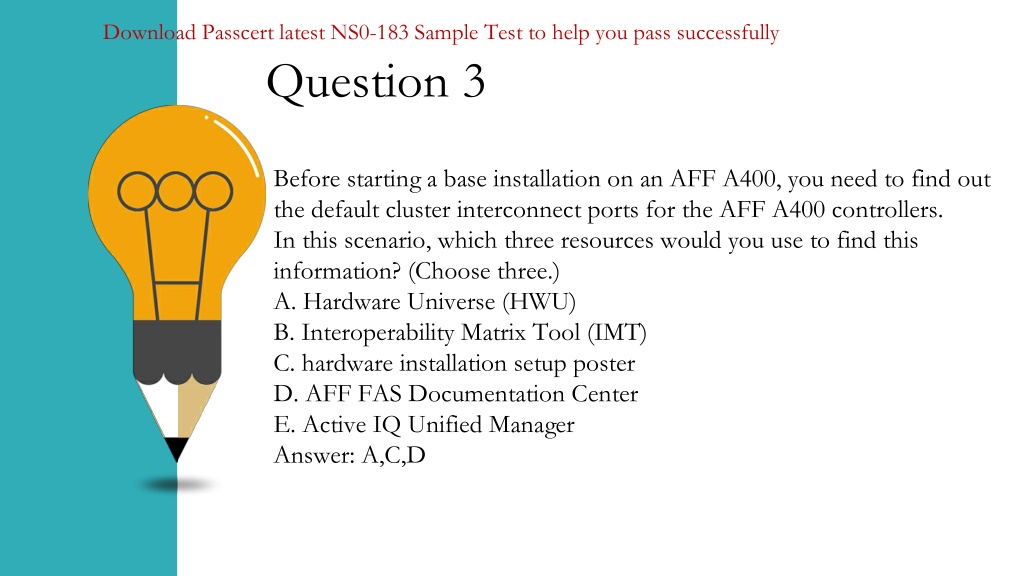 Download Passcert latest NS0-183 Sample Test to help you pass successfully

Question 3

Before starting a base installation on an AFF A400, you need to find out the default cluster interconnect ports for the AFF A400 controllers.
In this scenario, which three resources would you use to find this information? (Choose three.)
A. Hardware Universe (HWU)
B. Interoperability Matrix Tool (IMT)
C. hardware installation setup poster
D. AFF FAS Documentation Center
E. Active IQ Unified Manager
Answer: A,C,D